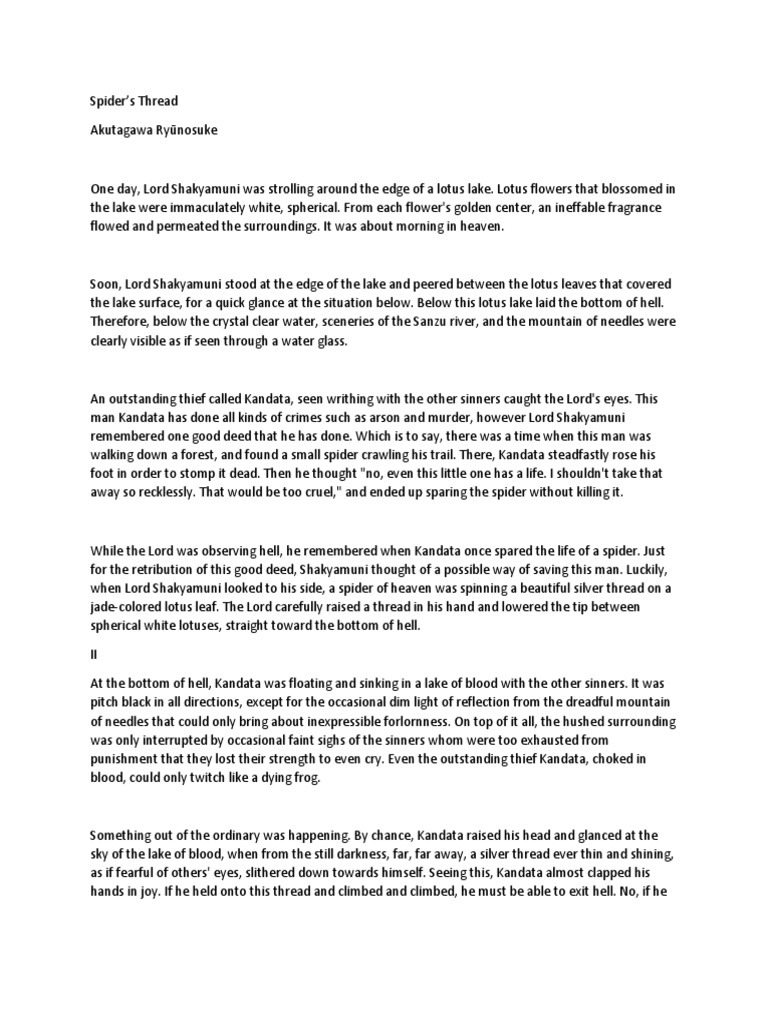 Spider's Thread

Akutagawa Ryūnosuke

One day, Lord Shakyamuni was strolling around the edge of a lotus lake. Lotus flowers that blossomed in the lake were immaculately white, spherical. From each flower's golden center, an ineffable fragrance flowed and permeated the surroundings. It was about morning in heaven.

Soon, Lord Shakyamuni stood at the edge of the lake and peered between the lotus leaves that covered the lake surface, for a quick glance at the situation below. Below this lotus lake laid the bottom of hell. Therefore, below the crystal clear water, sceneries of the Sanzu river, and the mountain of needles were clearly visible as if seen through a water glass.

An outstanding thief called Kandata, seen writhing with the other sinners caught the Lord's eyes. This man Kandata has done all kinds of crimes such as arson and murder, however Lord Shakyamuni remembered one good deed that he has done. Which is to say, there was a time when this man was walking down a forest, and found a small spider crawling his trail. There, Kandata steadfastly rose his foot in order to stomp it dead. Then he thought "no, even this little one has a life. I shouldn't take that away so recklessly. That would be too cruel," and ended up sparing the spider without killing it.

While the Lord was observing hell, he remembered when Kandata once spared the life of a spider. Just for the retribution of this good deed, Shakyamuni thought of a possible way of saving this man. Luckily, when Lord Shakyamuni looked to his side, a spider of heaven was spinning a beautiful silver thread on a jade-colored lotus leaf. The Lord carefully raised a thread in his hand and lowered the tip between spherical white lotuses, straight toward the bottom of hell.

II

At the bottom of hell, Kandata was floating and sinking in a lake of blood with the other sinners. It was pitch black in all directions, except for the occasional dim light of reflection from the dreadful mountain of needles that could only bring about inexpressible forlornness. On top of it all, the hushed surrounding was only interrupted by occasional faint sighs of the sinners whom were too exhausted from punishment that they lost their strength to even cry. Even the outstanding thief Kandata, choked in blood, could only twitch like a dying frog.

Something out of the ordinary was happening. By chance, Kandata raised his head and glanced at the sky of the lake of blood, when from the still darkness, far, far away, a silver thread ever thin and shining, as if fearful of others' eyes, slithered down towards himself. Seeing this, Kandata almost clapped his hands in joy. If he held onto this thread and climbed and climbed, he must be able to exit hell. No, if he